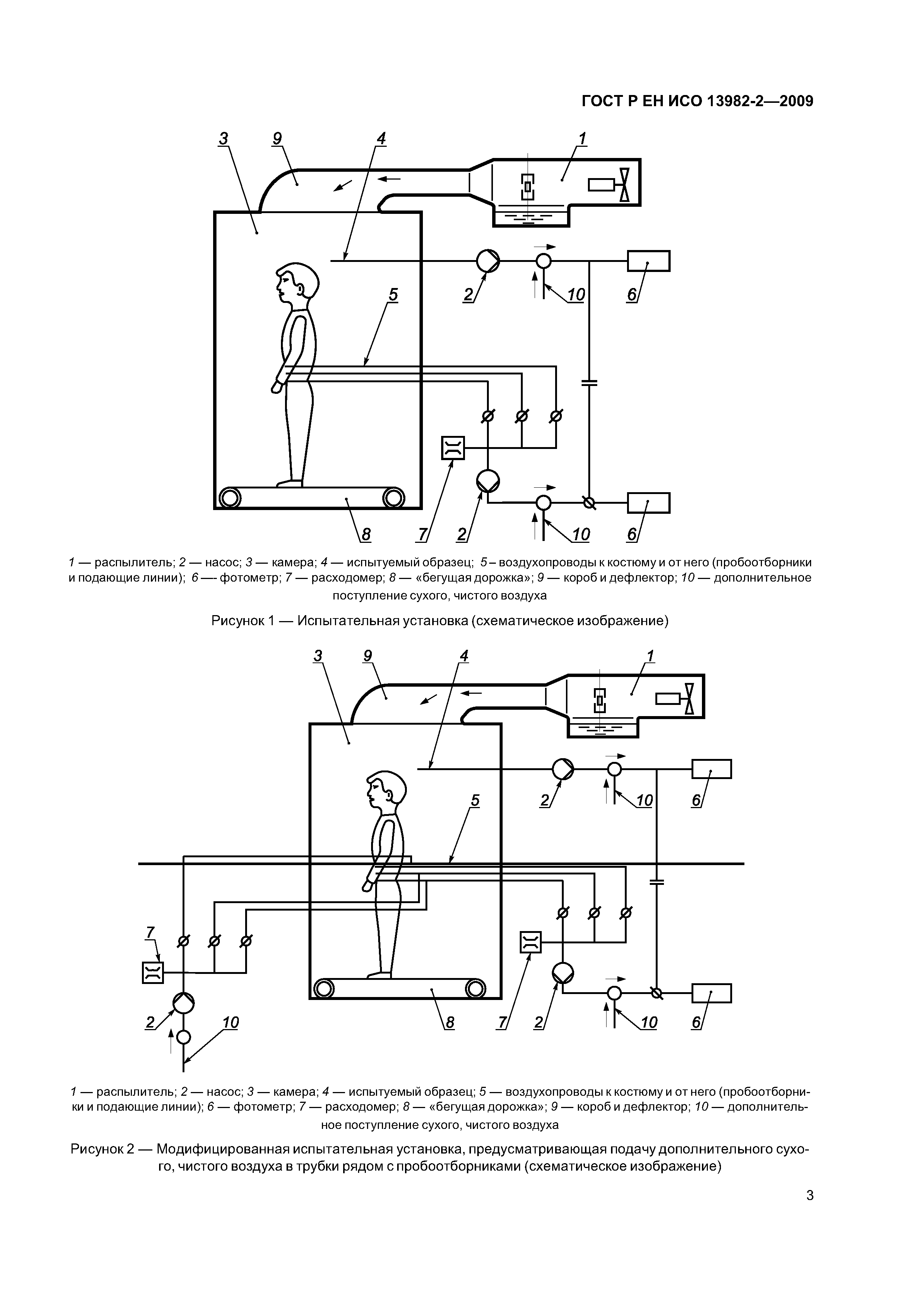 ГОСТ Р ЕН ИСО 13982-2—2009

3 9 4 1

2 10 6

5

8 7 2 10 6

1 — распылитель; 2 — насос; 3 — камера; 4 — испытуемый образец; 5 – воздухопроводы к костюму и от него (пробоотборники и подающие линии); 6 —- фотометр; 7 — расходомер; 8 — «бегущая дорожка»; 9 — короб и дефлектор; 10 — дополнительное поступление сухого, чистого воздуха

Рисунок 1 — Испытательная установка (схематическое изображение)

3 9 4 1

2 10 6

5

7

2 10 8 7 2 10 6

1 — распылитель; 2 — насос; 3 — камера; 4 — испытуемый образец; 5 — воздухопроводы к костюму и от него (пробоотборники и подающие линии); 6 — фотометр; 7 — расходомер; 8 — «бегущая дорожка»; 9 — короб и дефлектор; 10 — дополнительное поступление сухого, чистого воздуха

Рисунок 2 — Модифицированная испытательная установка, предусматривающая подачу дополнительного сухого, чистого воздуха в трубки рядом с пробоотборниками (схематическое изображение)

3